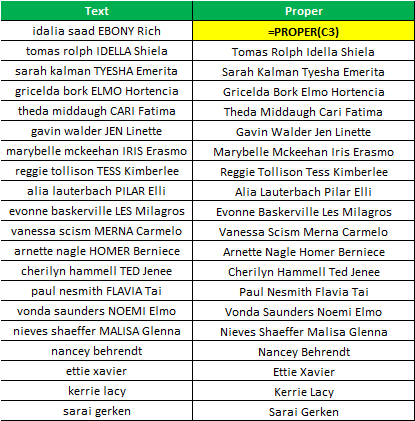 | Text | Proper |
|---|---|
| idalia saad EBONY Rich | =PROPER(C3) |
| tomas rolph IDELLA Shiela | Tomas Rolph Idella Shiela |
| sarah kalman TYESHA Emerita | Sarah Kalman Tyesha Emerita |
| gricelda bork ELMO Hortencia | Gricelda Bork Elmo Hortencia |
| theda middaugh CARI Fatima | Theda Middaugh Cari Fatima |
| gavin walder JEN Linette | Gavin Walder Jen Linette |
| marybelle mckeehan IRIS Erasmo | Marybelle Mckeehan Iris Erasmo |
| reggie tollison TESS Kimberlee | Reggie Tollison Tess Kimberlee |
| alia lauterbach PILAR Elli | Alia Lauterbach Pilar Elli |
| evonne baskerville LES Milagros | Evonne Baskerville Les Milagros |
| vanessa scism MERNA Carmelo | Vanessa Scism Merna Carmelo |
| arnette nagle HOMER Berniece | Arnette Nagle Homer Berniece |
| cherilyn hammell TED Jenee | Cherilyn Hammell Ted Jenee |
| paul nesmith FLAVIA Tai | Paul Nesmith Flavia Tai |
| vonda saunders NOEMI Elmo | Vonda Saunders Noemi Elmo |
| nieves shaeffer MALISA Glenna | Nieves Shaeffer Malisa Glenna |
| nancey behrendt | Nancey Behrendt |
| ettie xavier | Ettie Xavier |
| kerrie lacy | Kerrie Lacy |
| sarai gerken | Sarai Gerken |